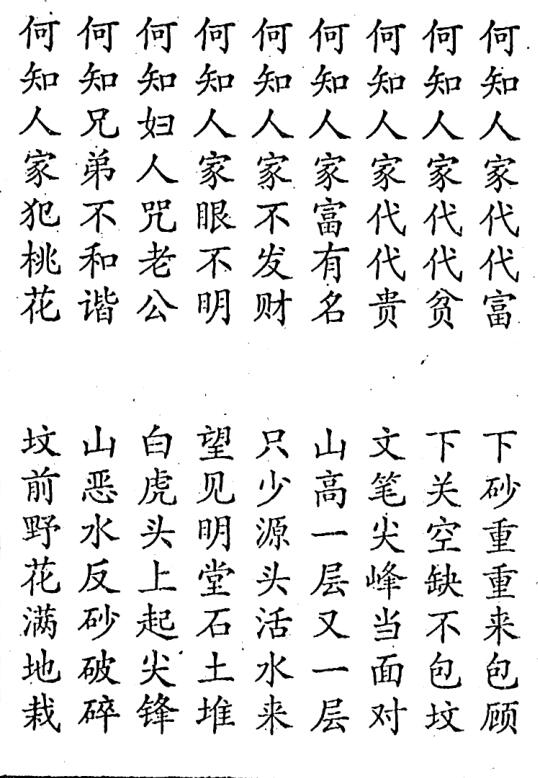 何知人家代代富
何知人家代代贫
何知人家代代贵
何知人家富有名
何知人家不发财
何知人家眼不明
何知妇人咒老公
何知兄弟不和谐
何知人家犯桃花

下砂重重来包顾
下关空缺不包坟
文笔尖峰当面对
山高一层又一层
只少源头活水来
望见明堂石土堆
白虎头上起尖锋
山恶水反砂破碎
坟前野花满地栽